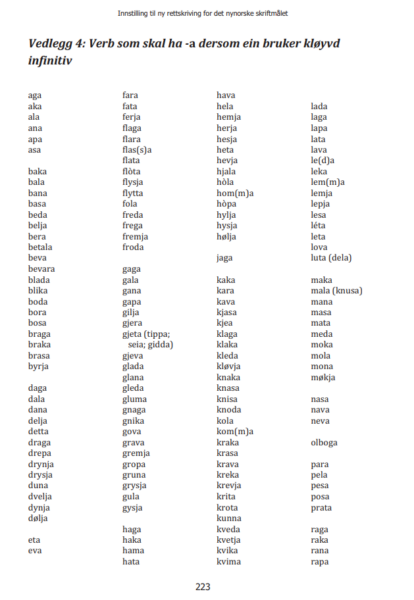 Innstilling til ny rettskriving for det nynorske skriftmålet

Vedlegg 4: Verb som skal ha -a dersom ein bruker kløyvd infinitiv

aga
aka
ala
ana
apa
asa

baka
bala
bana
basa
beda
belja
bera
betala
beva
bevara
blada
blika
boda
bora
bosa
braga
braka
brasa
byrja

daga
dala
dana
delja
detta
draga
drepa
drynja
drysja
duna
dvelja
dynja
dølja

eta
eva

fara
fata
ferja
flaga
flara
flas(s)a
flata
flòta
flysja
flytta
fola
freda
frega
fremja
froda

gaga
gala
gana
gapa
gilja
gjera
gjeta (tippa; seia; gidda)
gjeva
glada
glana
gleda
gluma
gnaga
gnika
gova
grava
gremja
gropa
gruna
grysja
gula
gysja

haga
haka
hama
hata

hava
hela
hemja
herja
hesja
heta
hevja
hjala
hòla
hom(m)a
hòpa
hylja
hysja
hølja

jaga

kaka
kara
kava
kjasa
kjea
klaga
klaka
kleda
kløvja
knaka
knasa
knisa
knoda
kola
kom(m)a
kraka
krasa
krava
kreka
krevja
krita
krota
kunna
kveda
kvetja
kvika
kvima

lada
laga
lapa
lata
lava
le(d)a
leka
lem(m)a
lemja
lepja
lesa
léta
leta
lova
luta (dela)

maka
mala (knusa)
mana
masa
mata
meda
moka
mola
mona
møkja

nasa
nava
neva

olboga

para
pela
pesa
posa
prata

raga
raka
rana
rapa

223